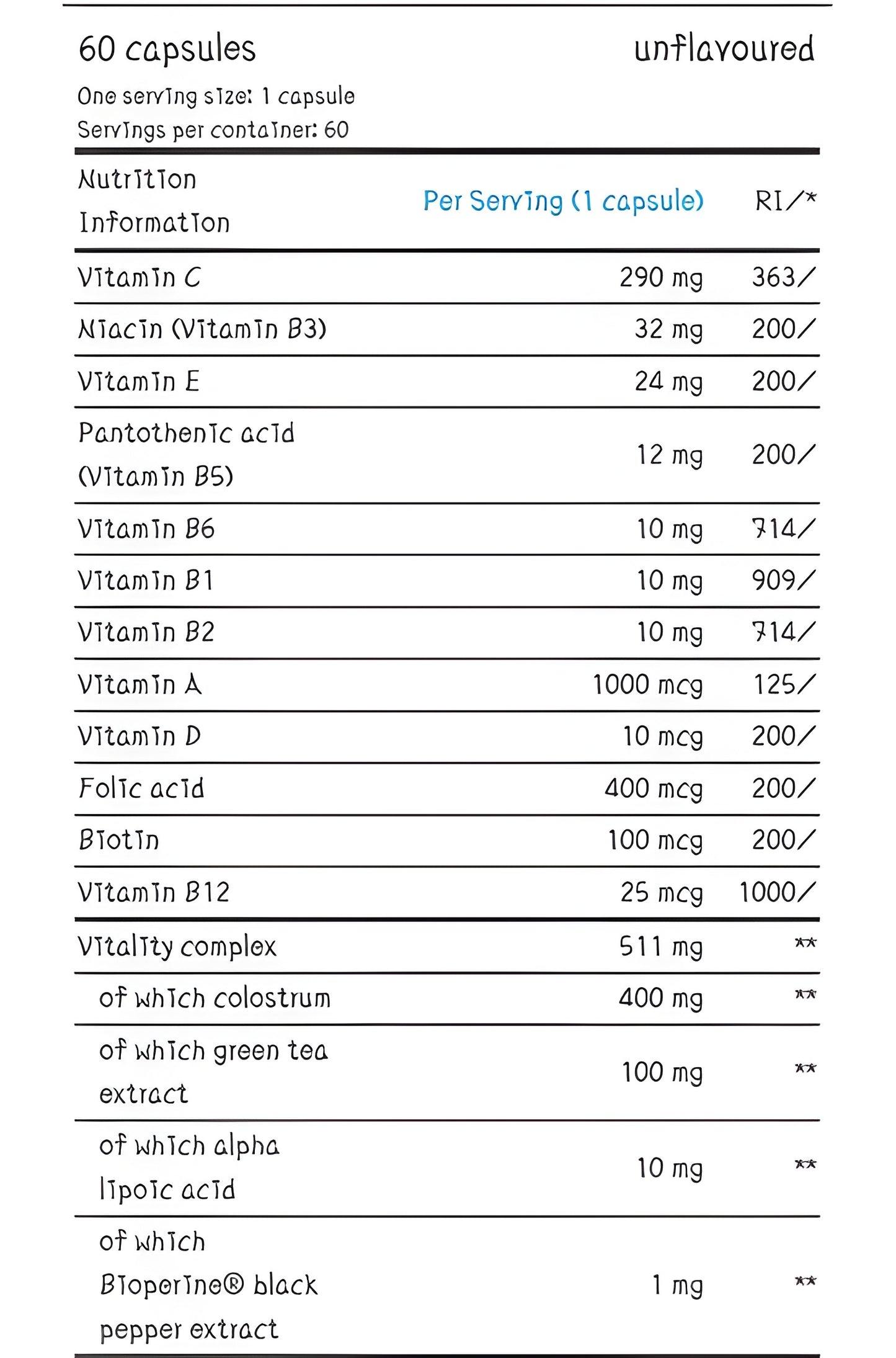 60 capsules unflavoured

One serving size: 1 capsule
Servings per container: 60

| Nutrition Information | Per Serving (1 capsule) | RI/* |
|---|---|---|
| Vitamin C | 290 mg | 363/ |
| Niacin (Vitamin B3) | 32 mg | 200/ |
| Vitamin E | 24 mg | 200/ |
| Pantothenic acid (Vitamin B5) | 12 mg | 200/ |
| Vitamin B6 | 10 mg | 714/ |
| Vitamin B1 | 10 mg | 909/ |
| Vitamin B2 | 10 mg | 714/ |
| Vitamin A | 1000 mcg | 125/ |
| Vitamin D | 10 mcg | 200/ |
| Folic acid | 400 mcg | 200/ |
| Biotin | 100 mcg | 200/ |
| Vitamin B12 | 25 mcg | 1000/ |
| Vitality complex | 511 mg | ** |
| of which colostrum | 400 mg | ** |
| of which green tea extract | 100 mg | ** |
| of which alpha lipoic acid | 10 mg | ** |
| of which Bioperine® black pepper extract | 1 mg | ** |